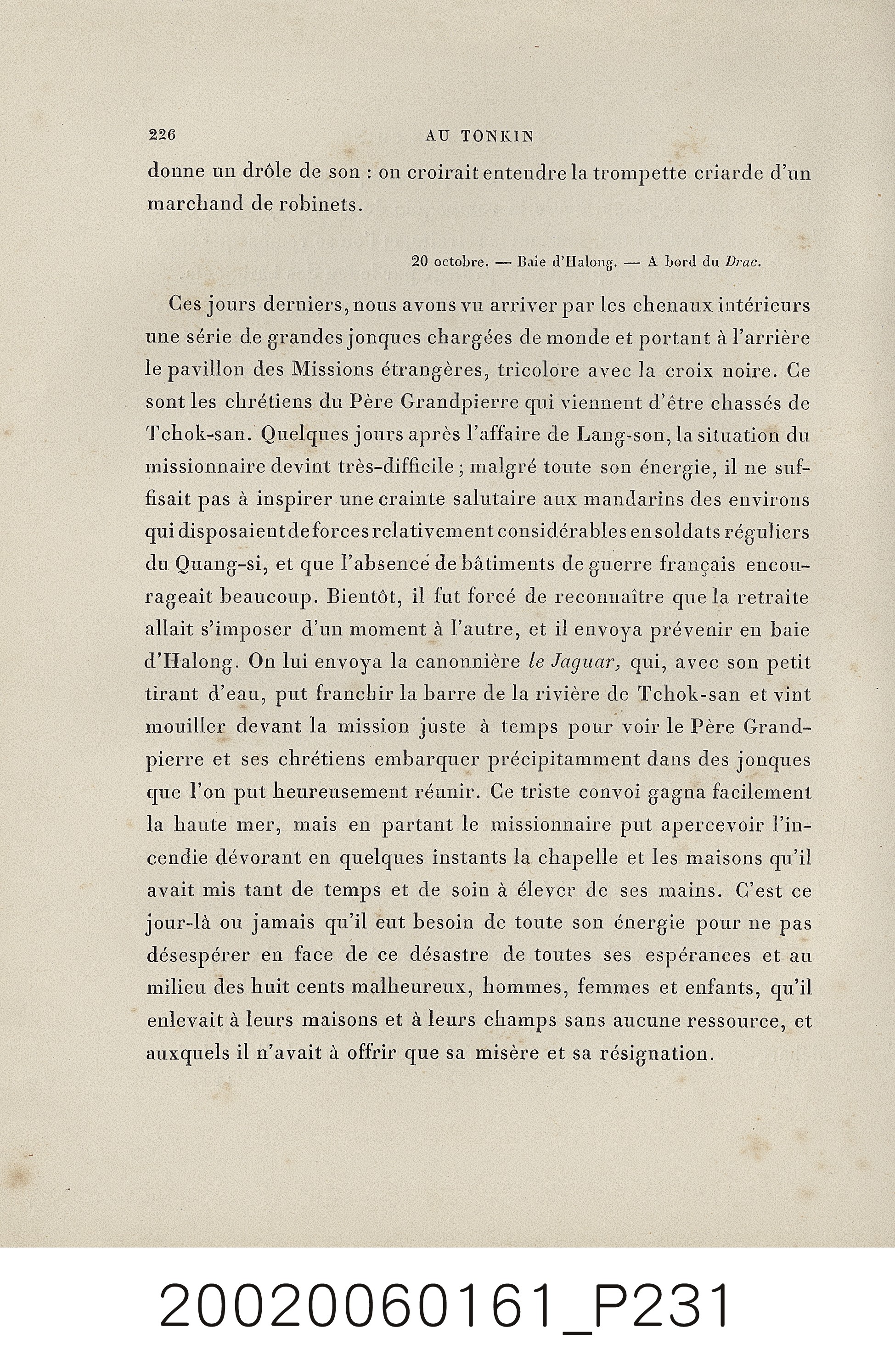 226 AU TONKIN

donne un drôle de son : on croirait entendre la trompette criarde d'un marchand de robinets.

20 octobre. — Baie d'Halong. — A bord du Drac.

Ces jours derniers, nous avons vu arriver par les chenaux intérieurs une série de grandes jonques chargées de monde et portant à l'arrière le pavillon des Missions étrangères, tricolore avec la croix noire. Ce sont les chrétiens du Père Grandpierre qui viennent d'être chassés de Tchok-san. Quelques jours après l'affaire de Lang-son, la situation du missionnaire devint très-difficile ; malgré toute son énergie, il ne suffisait pas à inspirer une crainte salutaire aux mandarins des environs qui disposaient de forces relativement considérables en soldats réguliers du Quang-si, et que l'absence de bâtiments de guerre français encourageait beaucoup. Bientôt, il fut forcé de reconnaître que la retraite allait s'imposer d'un moment à l'autre, et il envoya prévenir en baie d'Halong. On lui envoya la canonnière le Jaguar, qui, avec son petit tirant d'eau, put franchir la barre de la rivière de Tchok-san et vint mouiller devant la mission juste à temps pour voir le Père Grandpierre et ses chrétiens embarquer précipitamment dans des jonques que l'on put heureusement réunir. Ce triste convoi gagna facilement la haute mer, mais en partant le missionnaire put apercevoir l'incendie dévorant en quelques instants la chapelle et les maisons qu'il avait mis tant de temps et de soin à élever de ses mains. C'est ce jour-là ou jamais qu'il eut besoin de toute son énergie pour ne pas désespérer en face de ce désastre de toutes ses espérances et au milieu des huit cents malheureux, hommes, femmes et enfants, qu'il enlevait à leurs maisons et à leurs champs sans aucune ressource, et auxquels il n'avait à offrir que sa misère et sa résignation.

20020060161_P231